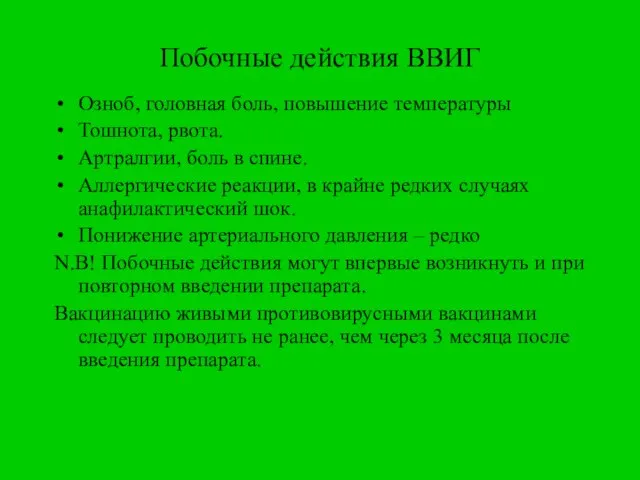 Побочные действия ВВИГ

• Озноб, головная боль, повышение температуры
• Тошнота, рвота.
• Артралгии, боль в спине.
• Аллергические реакции, в крайне редких случаях анафилактический шок.
• Понижение артериального давления – редко

N.B! Побочные действия могут впервые возникнуть и при повторном введении препарата.

Вакцинацию живыми противовирусными вакцинами следует проводить не ранее, чем через 3 месяца после введения препарата.